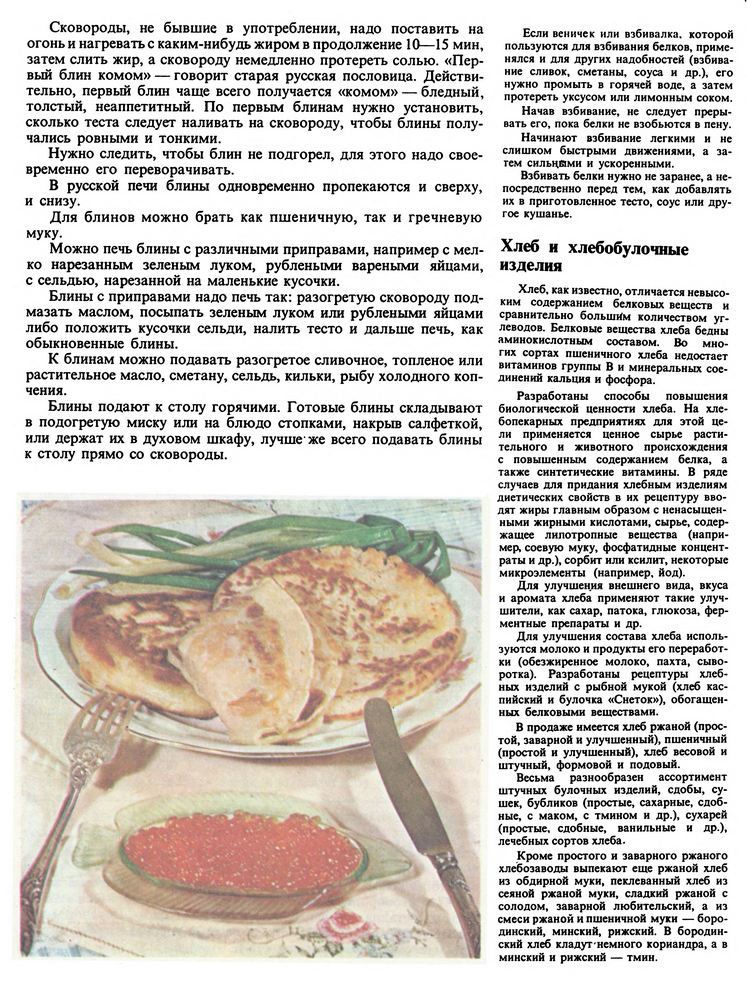 Сковороды, не бывшие в употреблении, надо поставить на огонь и нагревать с каким-нибудь жиром в продолжение 10—15 мин, затем слить жир, а сковороду немедленно протереть солью. «Первый блин комом» — говорит старая русская пословица. Действительно, первый блин чаще всего получается «комом» — бледный, толстый, неаппетитный. По первым блинам нужно установить, сколько теста следует наливать на сковороду, чтобы блины получались ровными и тонкими.

Нужно следить, чтобы блин не подгорел, для этого надо своевременно его переворачивать.

В русской печи блины одновременно пропекаются и сверху, и снизу.

Для блинов можно брать как пшеничную, так и гречневую муку.

Можно печь блины с различными приправами, например с мелко нарезанным зеленым луком, рублеными вареными яйцами, с сельдью, нарезанной на маленькие кусочки.

Блины с приправами надо печь так: разогретую сковороду подмазать маслом, посыпать зеленым луком или рублеными яйцами либо положить кусочки сельди, налить тесто и дальше печь, как обыкновенные блины.

К блинам можно подавать разогретое сливочное, топленое или растительное масло, сметану, сельдь, кильки, рыбу холодного копчения.

Блины подают к столу горячими. Готовые блины складывают в подогретую миску или на блюдо стопками, накрыв салфеткой, или держат их в духовом шкафу, лучше же всего подавать блины к столу прямо со сковороды.

Если веничек или взбивалка, которой пользуются для взбивания белков, применялся и для других надобностей (взбивание сливок, сметаны, соуса и др.), его нужно промыть в горячей воде, а затем протереть уксусом или лимонным соком.

Начав взбивание, не следует прерывать его, пока белки не взобьются в пену.

Начинают взбивание легкими и не слишком быстрыми движениями, а затем сильными и ускоренными.

Взбивать белки нужно не заранее, а непосредственно перед тем, как добавлять их в приготовленное тесто, соус или другое кушанье.

Хлеб и хлебобулочные изделия

Хлеб, как известно, отличается невысоким содержанием белковых веществ и сравнительно большим количеством углеводов. Белковые вещества хлеба бедны аминокислотным составом. Во многих сортах пшеничного хлеба недостает витаминов группы В и минеральных соединений кальция и фосфора.

Разработаны способы повышения биологической ценности хлеба. На хлебопекарных предприятиях для этой цели применяется ценное сырье растительного и животного происхождения с повышенным содержанием белка, а также синтетические витамины. В ряде случаев для придания хлебным изделиям диетических свойств в их рецептуру вводят жиры главным образом с ненасыщенными жирными кислотами, сырье, содержащее липотропные вещества (например, соевую муку, фосфатидные концентраты и др.), сорбит или ксилит, некоторые микроэлементы (например, йод).

Для улучшения внешнего вида, вкуса и аромата хлеба применяют такие улучшители, как сахар, патока, глюкоза, ферментные препараты и др.

Для улучшения состава хлеба используются молоко и продукты его переработки (обезжиренное молоко, пахта, сыворотка). Разработаны рецептуры хлебных изделий с рыбной мукой (хлеб каспийский и булочка «Снеток»), обогащенных белковыми веществами.

В продаже имеется хлеб ржаной (простой, заварной и улучшенный), пшеничный (простой и улучшенный), хлеб весовой и штучный, формовой и подовый.

Весьма разнообразен ассортимент штучных булочных изделий, сдобы, сушек, бубликов (простые, сахарные, сдобные, с маком, с тмином и др.), сухарей (простые, сдобные, ванильные и др.), лечебных сортов хлеба.

Кроме простого и заварного ржаного хлебозаводы выпекают еще ржаной хлеб из обдирной муки, пеклеванный хлеб из сеяной ржаной муки, сладкий ржаной с солодом, заварной любительский, а из смеси ржаной и пшеничной муки — бородинский, минский, рижский. В бородинский хлеб кладут немного кориандра, а в минский и рижский — тмин.